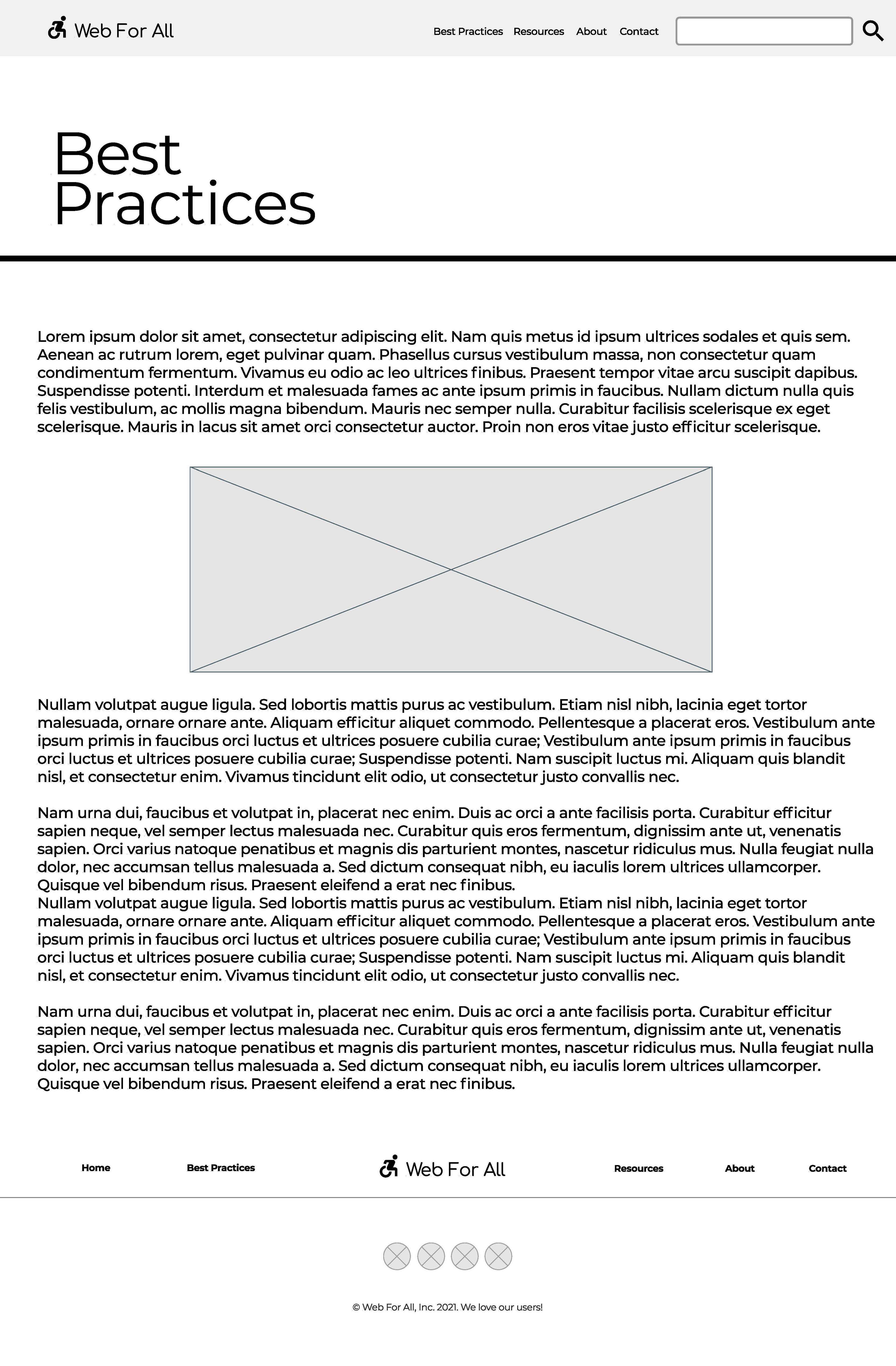 Web For All

Best Practices Resources About Contact

Best Practices

Lorem ipsum dolor sit amet, consectetur adipiscing elit. Nam quis metus id ipsum ultrices sodales et quis sem. Aenean ac rutrum lorem, eget pulvinar quam. Phasellus cursus vestibulum massa, non consectetur quam condimentum fermentum. Vivamus eu odio ac leo ultrices finibus. Praesent tempor vitae arcu suscipit dapibus. Suspendisse potenti. Interdum et malesuada fames ac ante ipsum primis in faucibus. Nullam dictum nulla quis felis vestibulum, ac mollis magna bibendum. Mauris nec semper nulla. Curabitur facilisis scelerisque ex eget scelerisque. Mauris in lacus sit amet orci consectetur auctor. Proin non eros vitae justo efficitur scelerisque.

Nullam volutpat augue ligula. Sed lobortis mattis purus ac vestibulum. Etiam nisl nibh, lacinia eget tortor malesuada, ornare ornare ante. Aliquam efficitur aliquet commodo. Pellentesque a placerat eros. Vestibulum ante ipsum primis in faucibus orci luctus et ultrices posuere cubilia curae; Vestibulum ante ipsum primis in faucibus orci luctus et ultrices posuere cubilia curae; Suspendisse potenti. Nam suscipit luctus mi. Aliquam quis blandit nisl, et consectetur enim. Vivamus tincidunt elit odio, ut consectetur justo convallis nec.

Nam urna dui, faucibus et volutpat in, placerat nec enim. Duis ac orci a ante facilisis porta. Curabitur efficitur sapien neque, vel semper lectus malesuada nec. Curabitur quis eros fermentum, dignissim ante ut, venenatis sapien. Orci varius natoque penatibus et magnis dis parturient montes, nascetur ridiculus mus. Nulla feugiat nulla dolor, nec accumsan tellus malesuada a. Sed dictum consequat nibh, eu iaculis lorem ultrices ullamcorper. Quisque vel bibendum risus. Praesent eleifend a erat nec finibus.
Nullam volutpat augue ligula. Sed lobortis mattis purus ac vestibulum. Etiam nisl nibh, lacinia eget tortor malesuada, ornare ornare ante. Aliquam efficitur aliquet commodo. Pellentesque a placerat eros. Vestibulum ante ipsum primis in faucibus orci luctus et ultrices posuere cubilia curae; Vestibulum ante ipsum primis in faucibus orci luctus et ultrices posuere cubilia curae; Suspendisse potenti. Nam suscipit luctus mi. Aliquam quis blandit nisl, et consectetur enim. Vivamus tincidunt elit odio, ut consectetur justo convallis nec.

Nam urna dui, faucibus et volutpat in, placerat nec enim. Duis ac orci a ante facilisis porta. Curabitur efficitur sapien neque, vel semper lectus malesuada nec. Curabitur quis eros fermentum, dignissim ante ut, venenatis sapien. Orci varius natoque penatibus et magnis dis parturient montes, nascetur ridiculus mus. Nulla feugiat nulla dolor, nec accumsan tellus malesuada a. Sed dictum consequat nibh, eu iaculis lorem ultrices ullamcorper. Quisque vel bibendum risus. Praesent eleifend a erat nec finibus.

Home Best Practices Web For All Resources About Contact

© Web For All, Inc. 2021. We love our users!